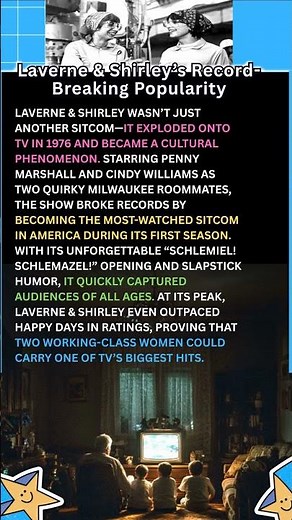 Laverne & Shirley's Record-Breaking Popularity

LAVERNE & SHIRLEY WASN'T JUST ANOTHER SITCOM—IT EXPLODED ONTO TV IN 1976 AND BECAME A CULTURAL PHENOMENON. STARRING PENNY MARSHALL AND CINDY WILLIAMS AS TWO QUIRKY MILWAUKEE ROOMMATES, THE SHOW BROKE RECORDS BY BECOMING THE MOST-WATCHED SITCOM IN AMERICA DURING ITS FIRST SEASON. WITH ITS UNFORGETTABLE "SCHLEMIEL! SCHLEMAZEL!" OPENING AND SLAPSTICK HUMOR, IT QUICKLY CAPTURED AUDIENCES OF ALL AGES. AT ITS PEAK, LAVERNE & SHIRLEY EVEN OUTPACED HAPPY DAYS IN RATINGS, PROVING THAT TWO WORKING-CLASS WOMEN COULD CARRY ONE OF TV'S BIGGEST HITS.